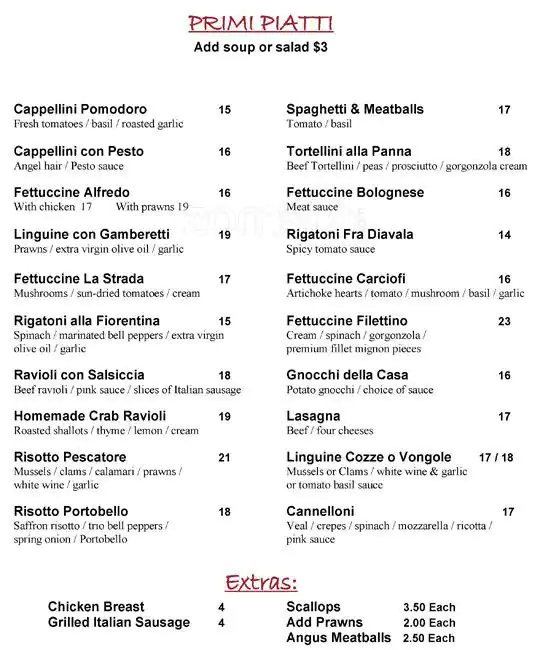 PRIMI PIATTI
Add soup or salad $3

Cappellini Pomodoro 15
Fresh tomatoes / basil / roasted garlic

Cappellini con Pesto 16
Angel hair / Pesto sauce

Fettuccine Alfredo 16
With chicken 17 With prawns 19

Linguine con Gamberetti 19
Prawns / extra virgin olive oil / garlic

Fettuccine La Strada 17
Mushrooms / sun-dried tomatoes / cream

Rigatoni alla Fiorentina 15
Spinach / marinated bell peppers / extra virgin olive oil / garlic

Ravioli con Salsiccia 18
Beef ravioli / pink sauce / slices of Italian sausage

Homemade Crab Ravioli 19
Roasted shallots / thyme / lemon / cream

Risotto Pescatore 21
Mussels / clams / calamari / prawns / white wine / garlic

Risotto Portobello 18
Saffron risotto / trio bell peppers / spring onion / Portobello

Spaghetti & Meatballs 17
Tomato / basil

Tortellini alla Panna 18
Beef Tortellini / peas / prosciutto / gorgonzola cream

Fettuccine Bolognese 16
Meat sauce

Rigatoni Fra Diavala 14
Spicy tomato sauce

Fettuccine Carciofi 16
Artichoke hearts / tomato / mushroom / basil / garlic

Fettuccine Filettino 23
Cream / spinach / gorgonzola / premium fillet mignon pieces

Gnocchi della Casa 16
Potato gnocchi / choice of sauce

Lasagna 17
Beef / four cheeses

Linguine Cozze o Vongole 17 / 18
Mussels or Clams / white wine & garlic or tomato basil sauce

Cannelloni 17
Veal / crepes / spinach / mozzarella / ricotta / pink sauce

Extras:

Chicken Breast 4
Grilled Italian Sausage 4

Scallops 3.50 Each
Add Prawns 2.00 Each
Angus Meatballs 2.50 Each